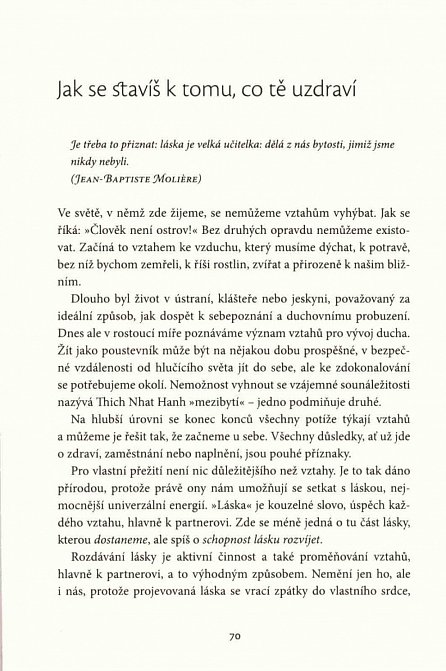 Jak se stavíš k tomu, co tě uzdraví

Je třeba to přiznat: láska je velká učitelka: dělá z nás bytosti, jimiž jsme nikdy nebyli.
(Jean-Baptiste Molière)

Ve světě, v němž zde žijeme, se nemůžeme vztahům vyhýbat. Jak se říká: »Člověk není ostrov!« Bez druhých opravdu nemůžeme existovat. Začíná to vztahem ke vzduchu, který musíme dýchat, k potravě, bez níž bychom zemřeli, k říši rostlin, zvířat a přirozeně k našim bližním.

Dlouho byl život v ústraní, klášteře nebo jeskyni, považovaný za ideální způsob, jak dospět k sebepoznání a duchovnímu probuzení. Dnes ale v rostoucí míře poznáváme význam vztahů pro vývoj ducha. Žít jako poustevník může být na nějakou dobu prospěšné, v bezpečné vzdálenosti od hlučícího světa jít do sebe, ale ke zdokonalování se potřebujeme okolí. Nemožnost vyhnout se vzájemné sounáležitosti nazývá Thich Nhat Hanh »mezibytí« – jedno podmiňuje druhé.

Na hlubší úrovni se konec konců všechny potíže týkají vztahů a můžeme je řešit tak, že začneme u sebe. Všechny důsledky, ať už jde o zdraví, zaměstnání nebo naplnění, jsou pouhé příznaky.

Pro vlastní přežití není nic důležitějšího než vztahy. Je to tak dáno přírodou, protože právě ony nám umožňují se setkat s láskou, nejmocnější univerzální energií. »Láska« je kouzelné slovo, úspěch každého vztahu, hlavně k partnerovi. Zde se méně jedná o tu část lásky, kterou dostaneme, ale spíš o schopnost lásku rozvíjet.

Rozdávání lásky je aktivní činnost a také proměňování vztahů, hlavně k partnerovi, a to výhodným způsobem. Nemění jen ho, ale i nás, protože projevovaná láska se vrací zpátky do vlastního srdce,

70